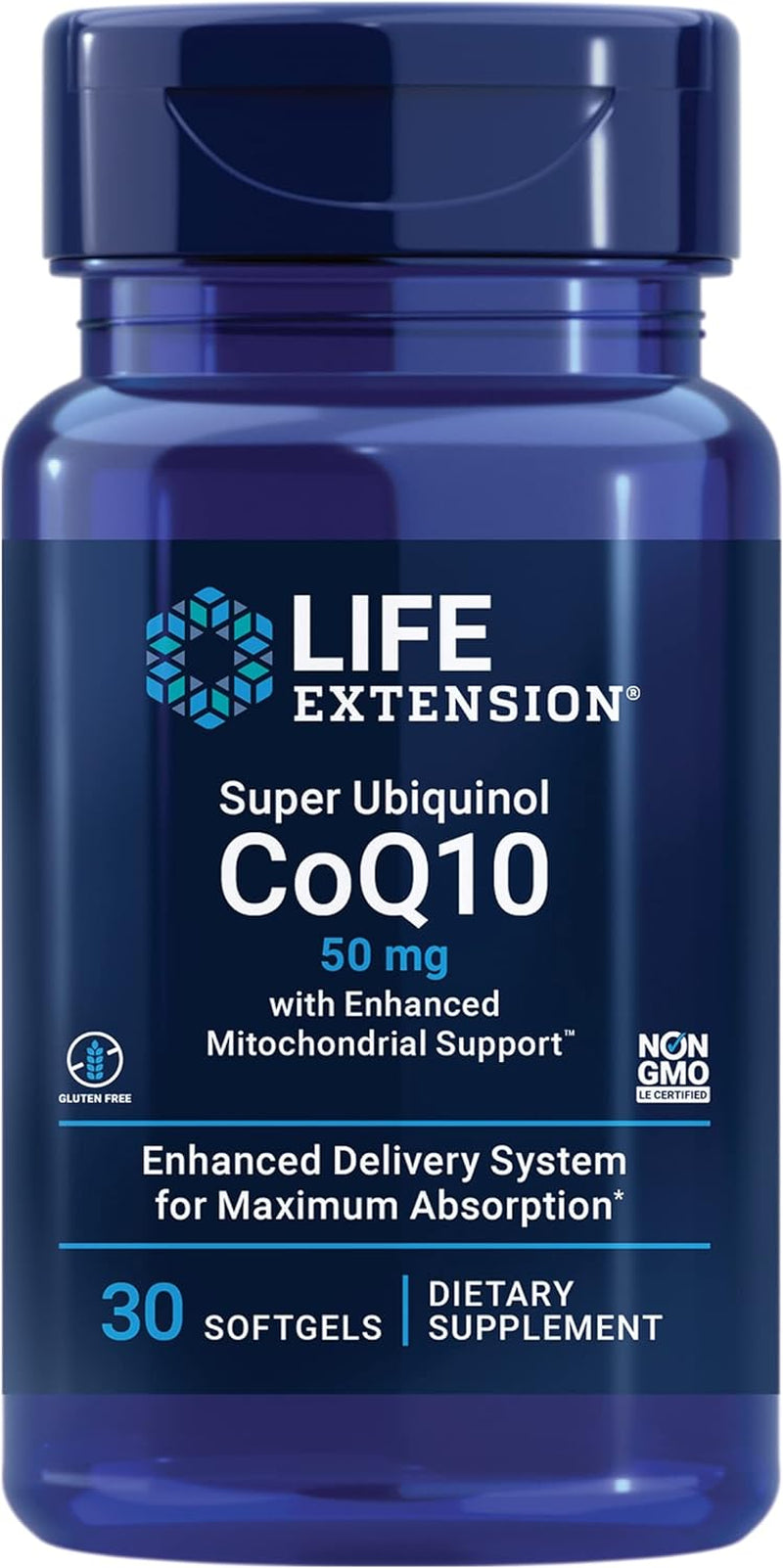 LIFE EXTENSION®

Super Ubiquinol
CoQ10
50 mg
with Enhanced Mitochondrial Support™

GLUTEN FREE

NON GMO
LE CERTIFIED

Enhanced Delivery System for Maximum Absorption*

30 SOFTGELS | DIETARY SUPPLEMENT